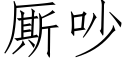 厮吵